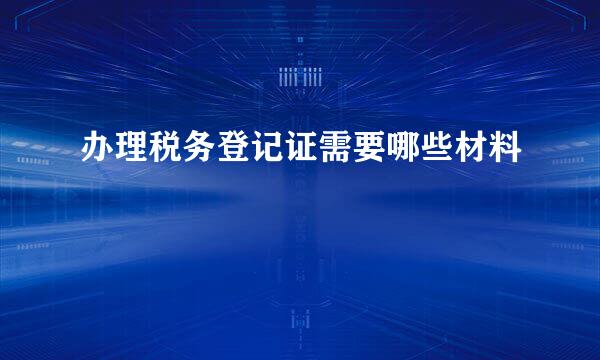 办理税务登记证需要哪些材料